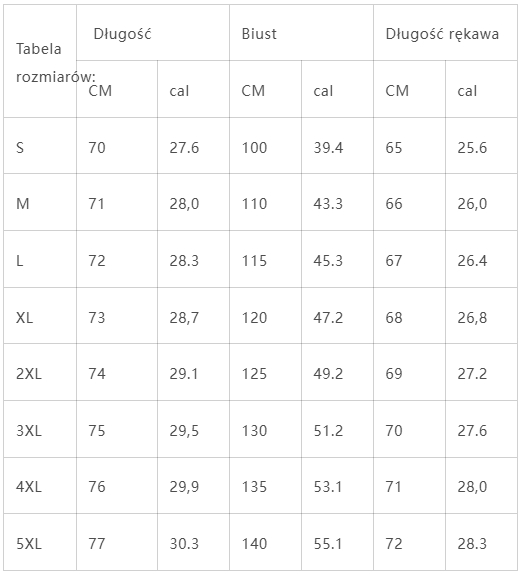 | Tabela rozmiarów: | Długość | | Biust | | Długość rękawa | |
|---|---|---|---|---|---|---|
| | CM | cal | CM | cal | CM | cal |
| S | 70 | 27.6 | 100 | 39.4 | 65 | 25.6 |
| M | 71 | 28,0 | 110 | 43.3 | 66 | 26,0 |
| L | 72 | 28.3 | 115 | 45.3 | 67 | 26.4 |
| XL | 73 | 28,7 | 120 | 47.2 | 68 | 26,8 |
| 2XL | 74 | 29.1 | 125 | 49.2 | 69 | 27.2 |
| 3XL | 75 | 29,5 | 130 | 51.2 | 70 | 27.6 |
| 4XL | 76 | 29,9 | 135 | 53.1 | 71 | 28,0 |
| 5XL | 77 | 30.3 | 140 | 55.1 | 72 | 28.3 |